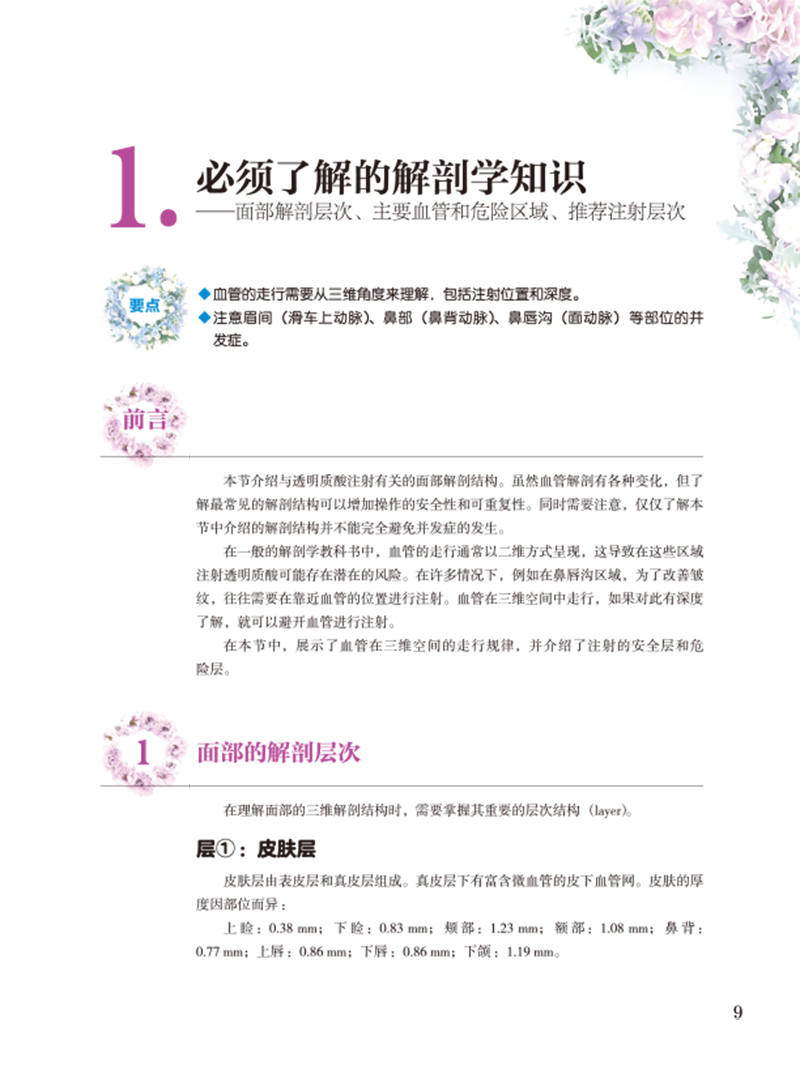 1. 必须了解的解剖学知识
——面部解剖层次、主要血管和危险区域、推荐注射层次

要点

◆血管的走行需要从三维角度来理解，包括注射位置和深度。
◆注意眉间（滑车上动脉）、鼻部（鼻背动脉）、鼻唇沟（面动脉）等部位的并发症。

前言

本节介绍与透明质酸注射有关的面部解剖结构。虽然血管解剖有各种变化，但了解最常见的解剖结构可以增加操作的安全性和可重复性。同时需要注意，仅仅了解本节中介绍的解剖结构并不能完全避免并发症的发生。

在一般的解剖学教科书中，血管的走行通常以二维方式呈现，这导致在这些区域注射透明质酸可能存在潜在的风险。在许多情况下，例如在鼻唇沟区域，为了改善皱纹，往往需要在靠近血管的位置进行注射。血管在三维空间中走行，如果对此有深度了解，就可以避开血管进行注射。

在本节中，展示了血管在三维空间的走行规律，并介绍了注射的安全层和危险层。

1 面部的解剖层次

在理解面部的三维解剖结构时，需要掌握其重要的层次结构（layer）。

层①：皮肤层

皮肤层由表皮层和真皮层组成。真皮层下有富含微血管的皮下血管网。皮肤的厚度因部位而异：

上睑：0.38 mm；下睑：0.83 mm；颊部：1.23 mm；额部：1.08 mm；鼻背：0.77 mm；上唇：0.86 mm；下唇：0.86 mm；下颌：1.19 mm。

9